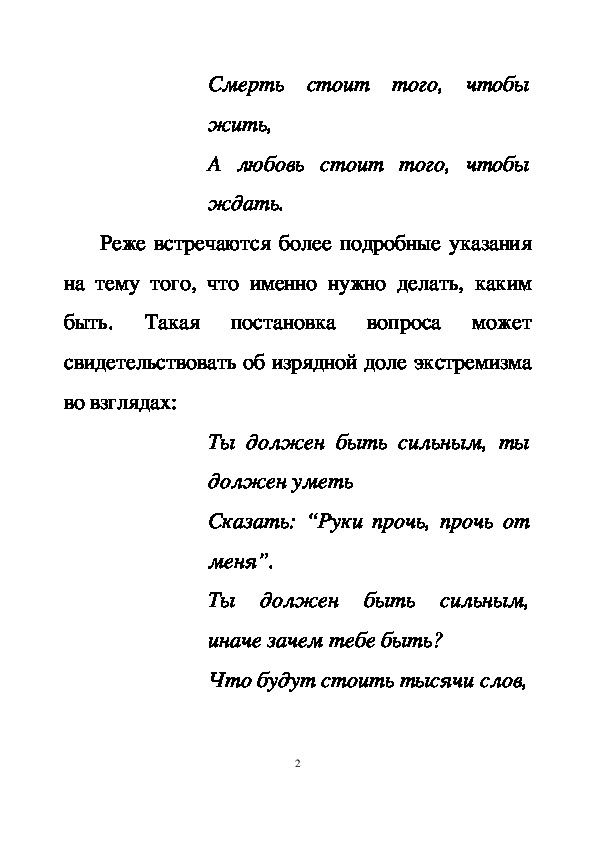 Смерть стоит того, чтобы жить,
А любовь стоит того, чтобы ждать.

Реже встречаются более подробные указания на тему того, что именно нужно делать, каким быть. Такая постановка вопроса может свидетельствовать об изрядной доле экстремизма во взглядах:

Ты должен быть сильным, ты должен уметь
Сказать: “Руки прочь, прочь от меня”.
Ты должен быть сильным, иначе зачем тебе быть?
Что будут стоить тысячи слов,

2